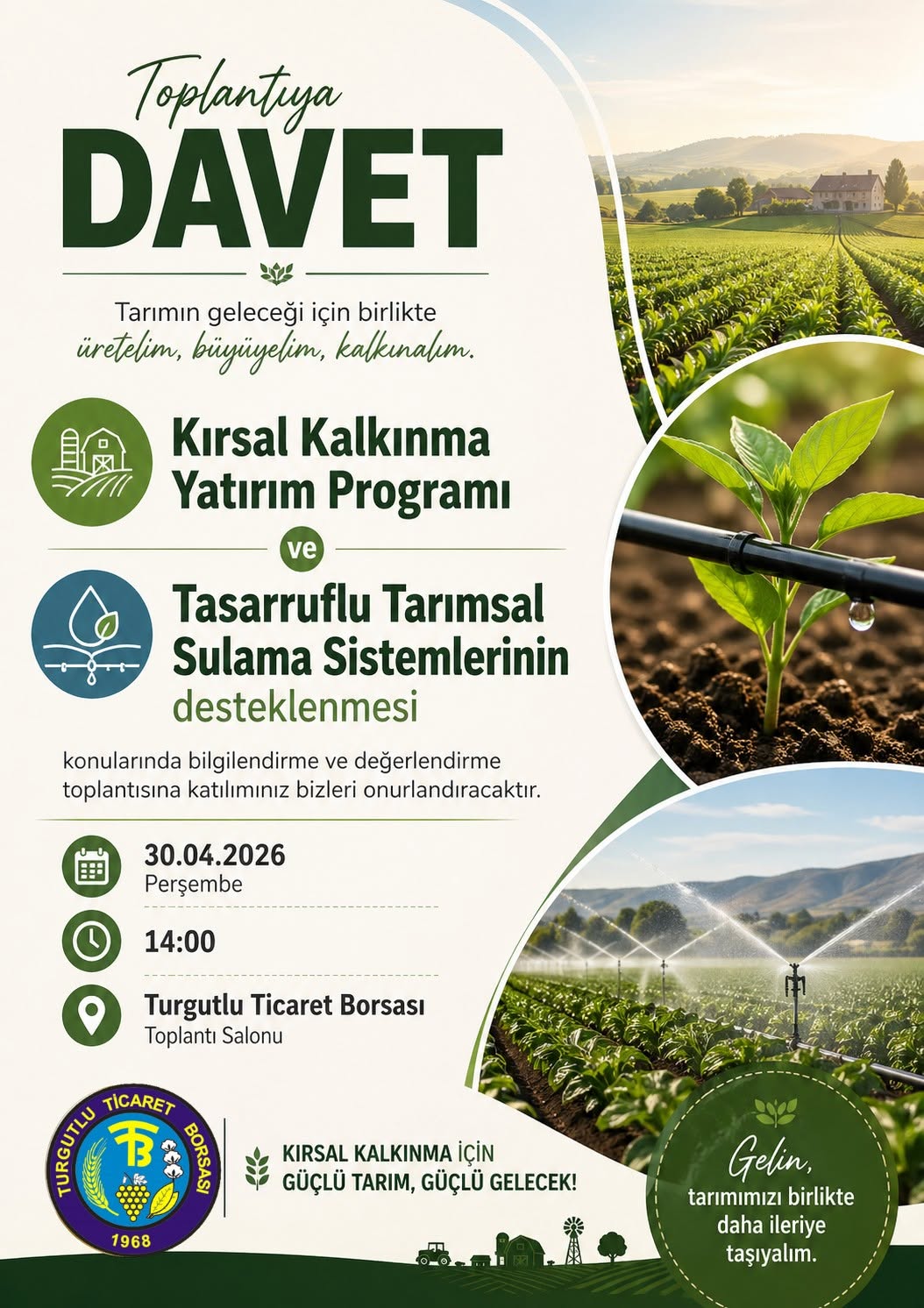 Toplantıya
DAVET

Tarımın geleceği için birlikte
üretelim, büyüyelim, kalkınalım.

Kırsal Kalkınma Yatırım Programı

ve

Tasarruflu Tarımsal Sulama Sistemlerinin desteklenmesi

konularında bilgilendirme ve değerlendirme toplantısına katılımınız bizleri onurlandıracaktır.

30.04.2026
Perşembe

14:00

Turgutlu Ticaret Borsası
Toplantı Salonu

TURGUTLU TİCARET BORSASI
TB
1968

KIRSAL KALKINMA İÇİN
GÜÇLÜ TARIM, GÜÇLÜ GELECEK!

Gelin,
tarımımızı birlikte daha ileriye taşıyalım.